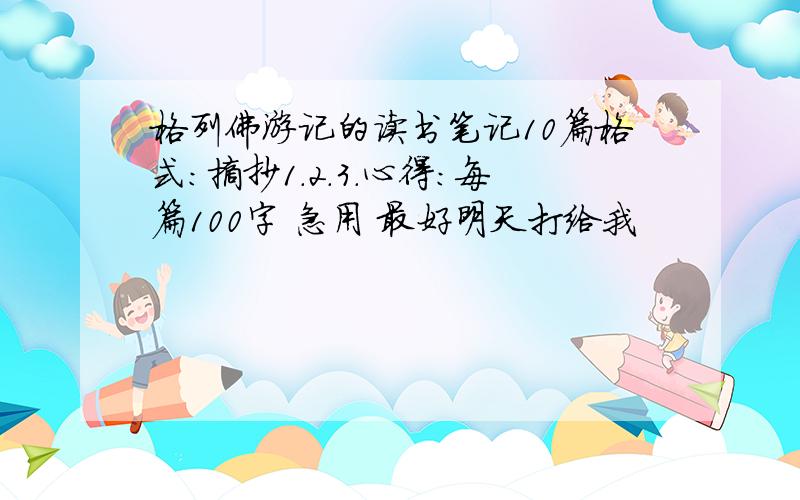 格列佛游记的读书笔记10篇格式：摘抄1.2.3.心得：每篇100字 急用 最好明天打给我